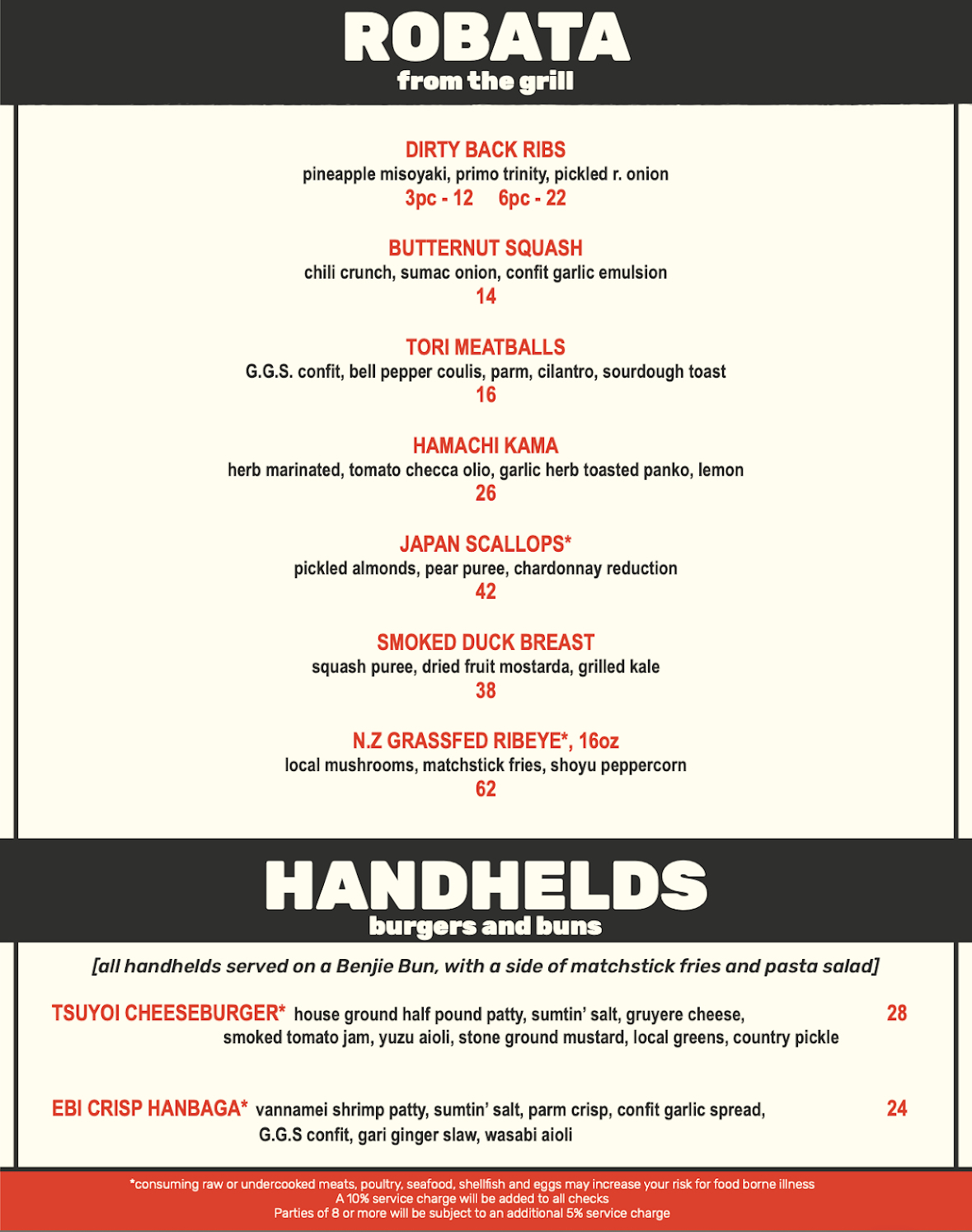 ROBATA
from the grill

DIRTY BACK RIBS
pineapple misoyaki, primo trinity, pickled r. onion
3pc - 12 6pc - 22

BUTTERNUT SQUASH
chili crunch, sumac onion, confit garlic emulsion
14

TORI MEATBALLS
G.G.S. confit, bell pepper coulis, parm, cilantro, sourdough toast
16

HAMACHI KAMA
herb marinated, tomato checca olio, garlic herb toasted panko, lemon
26

JAPAN SCALLOPS*
pickled almonds, pear puree, chardonnay reduction
42

SMOKED DUCK BREAST
squash puree, dried fruit mostarda, grilled kale
38

N.Z GRASSFED RIBEYE*, 16oz
local mushrooms, matchstick fries, shoyu peppercorn
62

HANDHELDS
burgers and buns

[all handhelds served on a Benjie Bun, with a side of matchstick fries and pasta salad]

TSUYOI CHEESEBURGER* house ground half pound patty, sumtin' salt, gruyere cheese, smoked tomato jam, yuzu aioli, stone ground mustard, local greens, country pickle 28

EBI CRISP HANBAGA* vannamei shrimp patty, sumtin' salt, parm crisp, confit garlic spread, G.G.S confit, gari ginger slaw, wasabi aioli 24

*consuming raw or undercooked meats, poultry, seafood, shellfish and eggs may increase your risk for food borne illness
A 10% service charge will be added to all checks
Parties of 8 or more will be subject to an additional 5% service charge